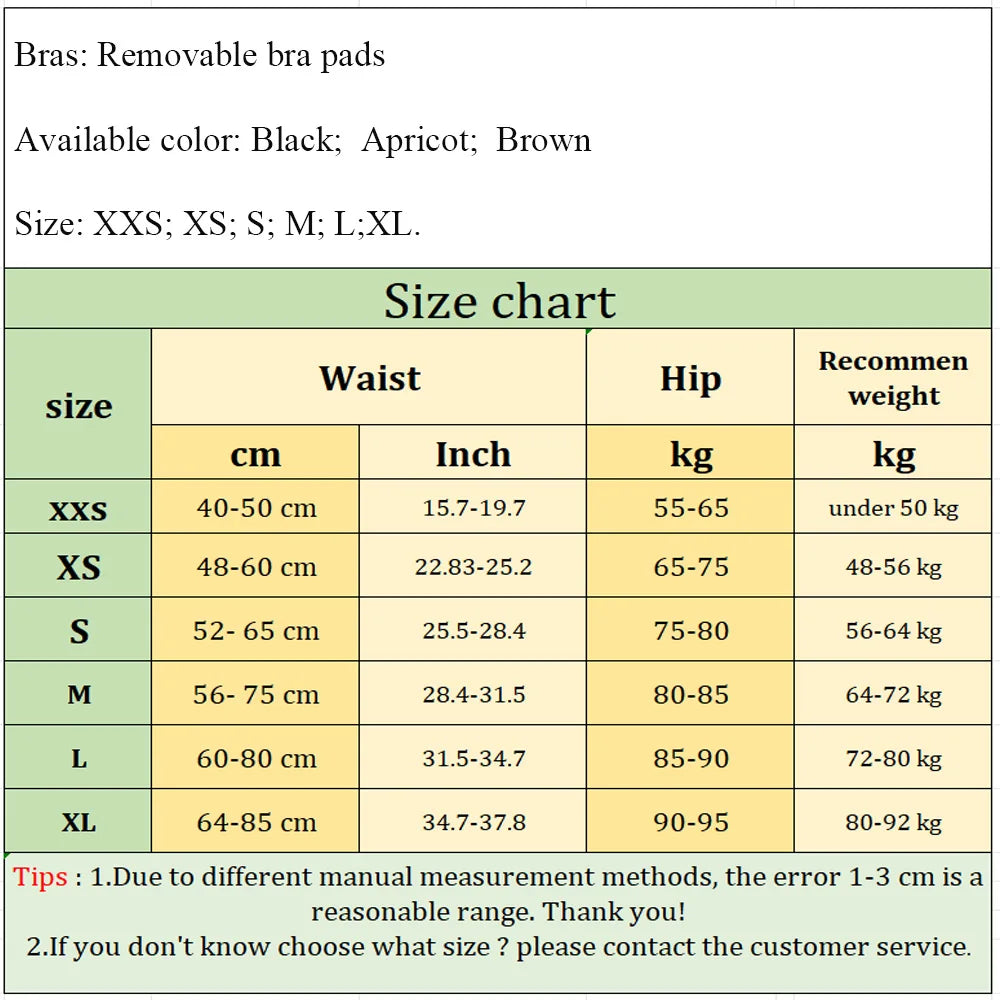 Bras: Removable bra pads

Available color: Black; Apricot; Brown

Size: XXS; XS; S; M; L;XL.

Size chart

| size | Waist | | Hip | Recommen weight |
|---|---|---|---|---|
| | cm | Inch | kg | kg |
| XXS | 40-50 cm | 15.7-19.7 | 55-65 | under 50 kg |
| XS | 48-60 cm | 22.83-25.2 | 65-75 | 48-56 kg |
| S | 52- 65 cm | 25.5-28.4 | 75-80 | 56-64 kg |
| M | 56- 75 cm | 28.4-31.5 | 80-85 | 64-72 kg |
| L | 60-80 cm | 31.5-34.7 | 85-90 | 72-80 kg |
| XL | 64-85 cm | 34.7-37.8 | 90-95 | 80-92 kg |

Tips : 1.Due to different manual measurement methods, the error 1-3 cm is a reasonable range. Thank you!
2.If you don't know choose what size ? please contact the customer service.